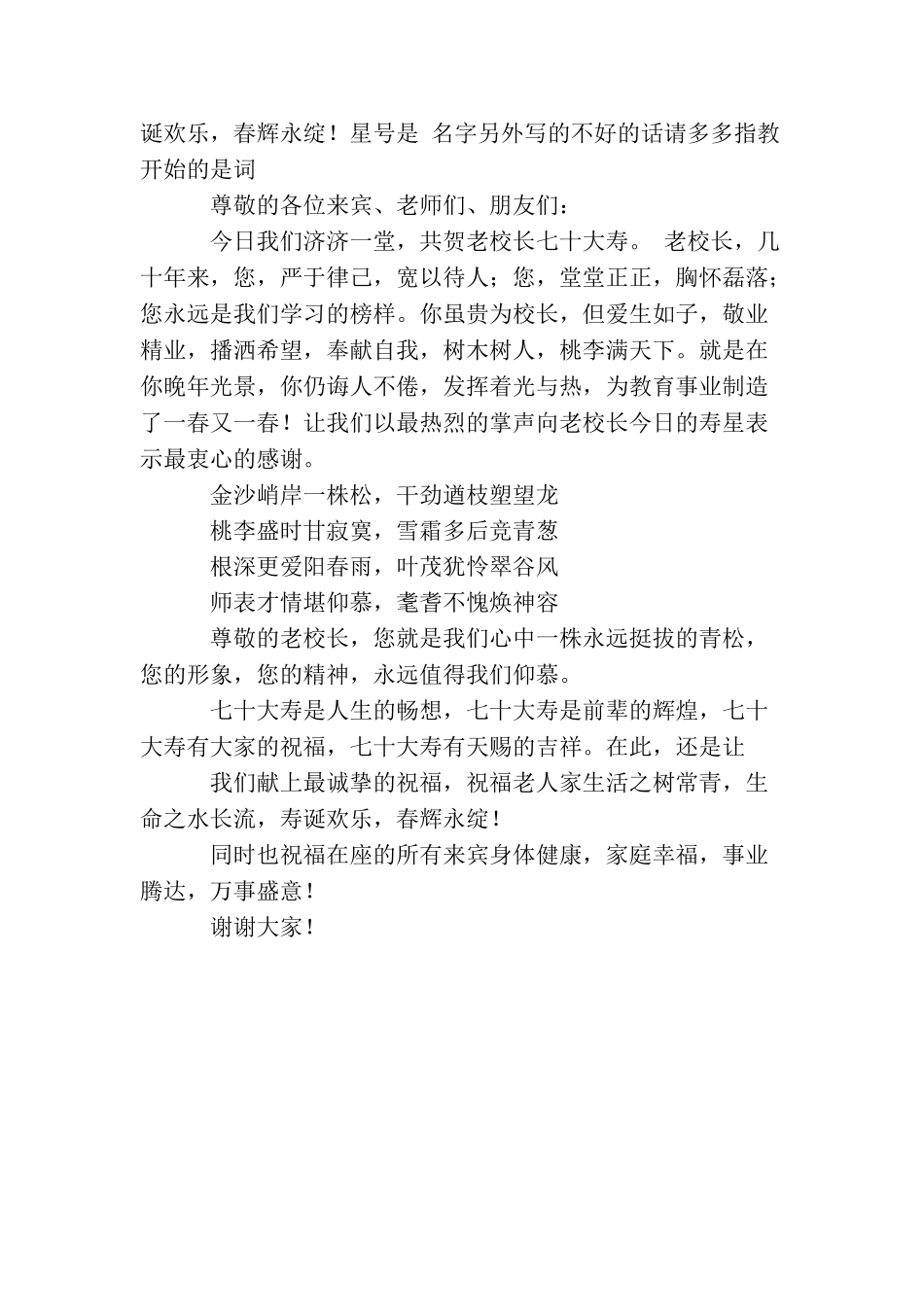 诞欢乐，春辉永绽！星号是 名字另外写的不好的话请多多指教开始的是词

尊敬的各位来宾、老师们、朋友们：

今日我们济济一堂，共贺老校长七十大寿。 老校长，几十年来，您，严于律己，宽以待人；您，堂堂正正，胸怀磊落；您永远是我们学习的榜样。你虽贵为校长，但爱生如子，敬业精业，播洒希望，奉献自我，树木树人，桃李满天下。就是在你晚年光景，你仍诲人不倦，发挥着光与热，为教育事业制造了一春又一春！让我们以最热烈的掌声向老校长今日的寿星表示最衷心的感谢。

金沙峭岸一株松，干劲遒枝塑望龙

桃李盛时甘寂寞，雪霜多后竞青葱

根深更爱阳春雨，叶茂犹怜翠谷风

师表才情堪仰慕，耄耆不愧焕神容

尊敬的老校长，您就是我们心中一株永远挺拔的青松，您的形象，您的精神，永远值得我们仰慕。

七十大寿是人生的畅想，七十大寿是前辈的辉煌，七十大寿有大家的祝福，七十大寿有天赐的吉祥。在此，还是让

我们献上最诚挚的祝福，祝福老人家生活之树常青，生命之水长流，寿诞欢乐，春辉永绽！

同时也祝福在座的所有来宾身体健康，家庭幸福，事业腾达，万事盛意！

谢谢大家！